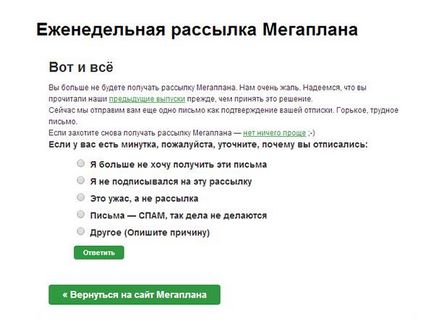 Еженедельная рассылка Мегаплана

Вот и всё

Вы больше не будете получать рассылку Мегаплана. Нам очень жаль. Надеемся, что вы прочитали наши предыдущие выпуски прежде, чем принять это решение.
Сейчас мы отправим вам еще одно письмо как подтверждение вашей отписки. Горькое, трудное письмо.
Если захотите снова получать рассылку Мегаплана — нет ничего проще ;-)

Если у вас есть минутка, пожалуйста, уточните, почему вы отписались:

Я больше не хочу получить эти письма

Я не подписывался на эту рассылку

Это ужас, а не рассылка

Письма — СПАМ, так дела не делаются

Другое (Опишите причину)

Ответить

« Вернуться на сайт Мегаплана